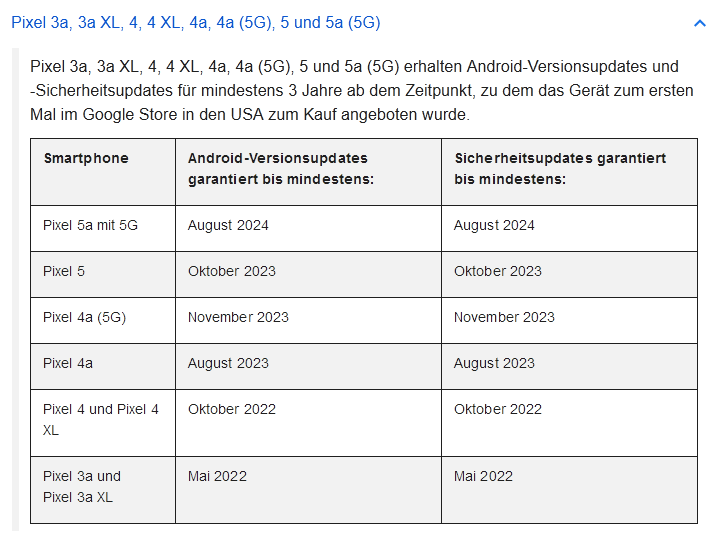 Pixel 3a, 3a XL, 4, 4 XL, 4a, 4a (5G), 5 und 5a (5G)

Pixel 3a, 3a XL, 4, 4 XL, 4a, 4a (5G), 5 und 5a (5G) erhalten Android-Versionsupdates und -Sicherheitsupdates für mindestens 3 Jahre ab dem Zeitpunkt, zu dem das Gerät zum ersten Mal im Google Store in den USA zum Kauf angeboten wurde.

| Smartphone | Android-Versionsupdates garantiert bis mindestens: | Sicherheitsupdates garantiert bis mindestens: |
|---|---|---|
| Pixel 5a mit 5G | August 2024 | August 2024 |
| Pixel 5 | Oktober 2023 | Oktober 2023 |
| Pixel 4a (5G) | November 2023 | November 2023 |
| Pixel 4a | August 2023 | August 2023 |
| Pixel 4 und Pixel 4 XL | Oktober 2022 | Oktober 2022 |
| Pixel 3a und Pixel 3a XL | Mai 2022 | Mai 2022 |